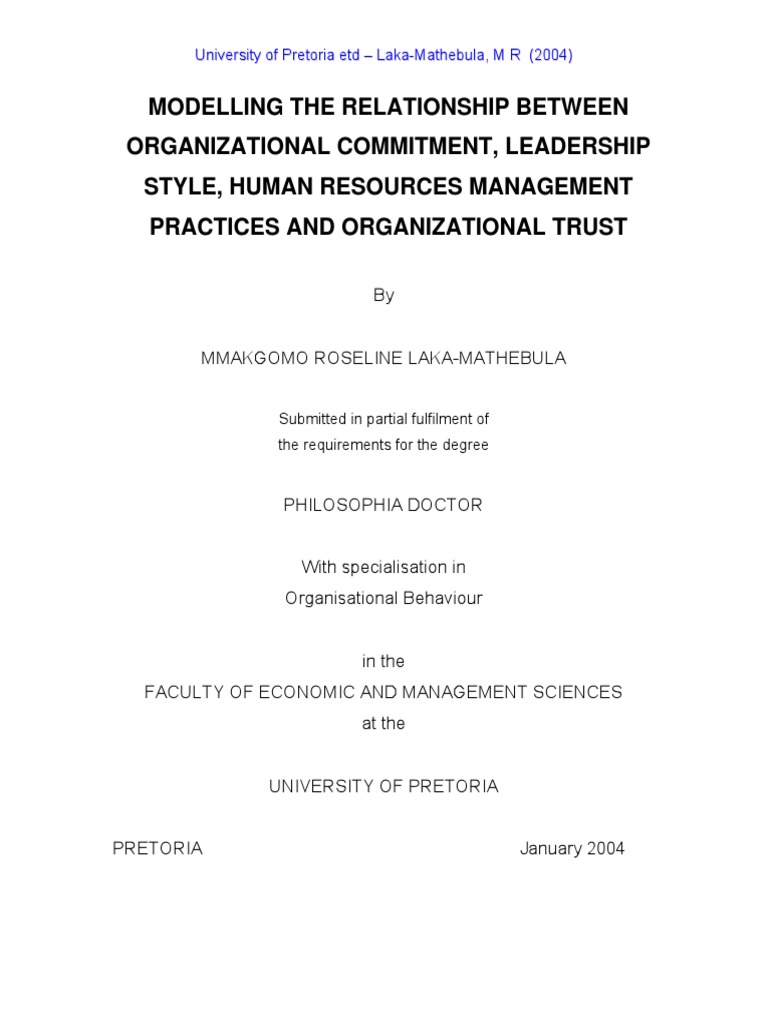 University of Pretoria etd – Laka-Mathebula, M R (2004)

MODELLING THE RELATIONSHIP BETWEEN ORGANIZATIONAL COMMITMENT, LEADERSHIP STYLE, HUMAN RESOURCES MANAGEMENT PRACTICES AND ORGANIZATIONAL TRUST

By

MMAKGOMO ROSELINE LAKA-MATHEBULA

Submitted in partial fulfilment of
the requirements for the degree

PHILOSOPHIA DOCTOR

With specialisation in
Organisational Behaviour

in the
FACULTY OF ECONOMIC AND MANAGEMENT SCIENCES
at the

UNIVERSITY OF PRETORIA

PRETORIA January 2004